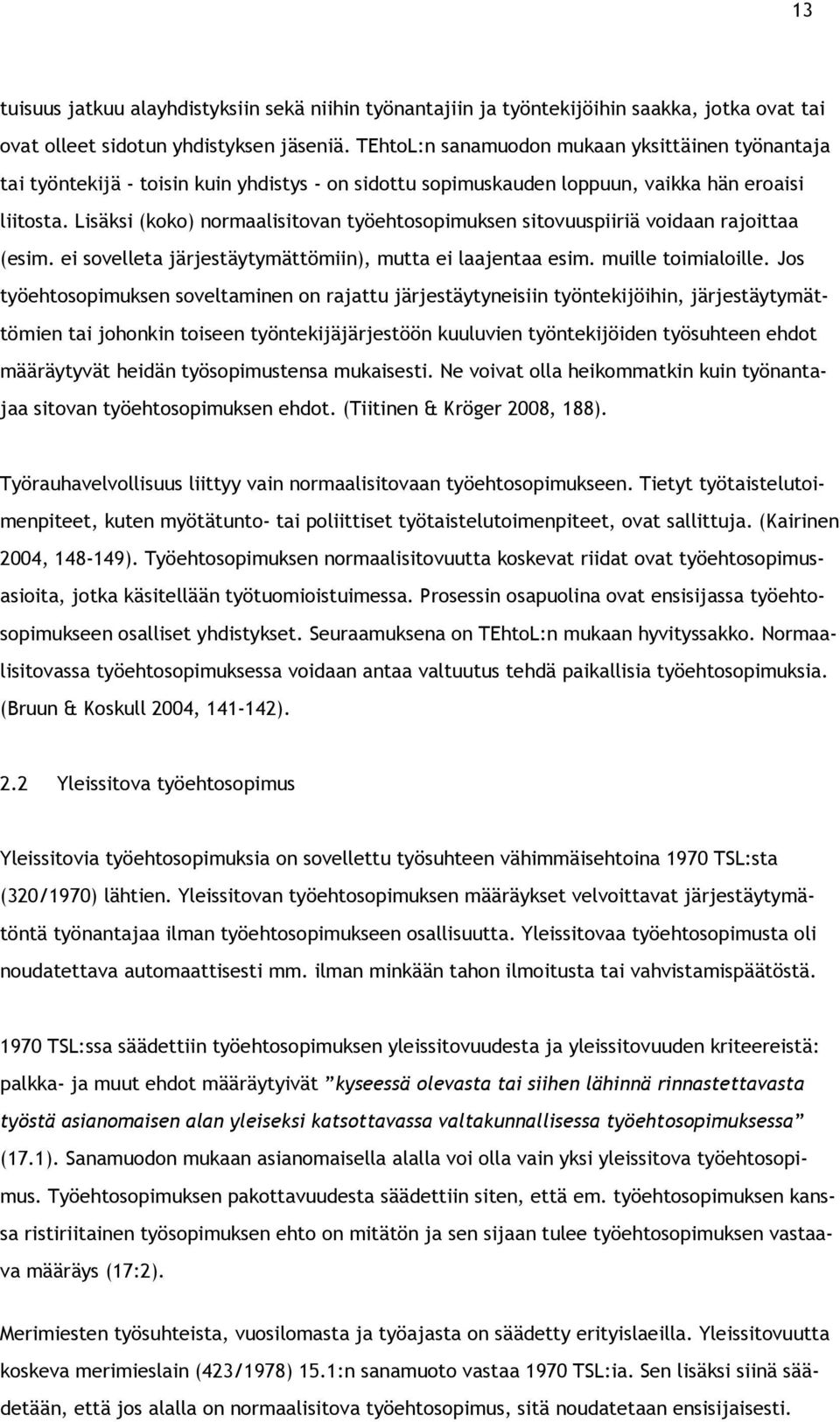 13

tuisuus jatkuu alayhdistyksiin sekä niihin työnantajiin ja työntekijöihin saakka, jotka ovat tai ovat olleet sidotun yhdistyksen jäseniä. TEhtoL:n sanamuodon mukaan yksittäinen työnantaja tai työntekijä - toisin kuin yhdistys - on sidottu sopimuskauden loppuun, vaikka hän eroaisi liitosta. Lisäksi (koko) normaalisitovan työehtosopimuksen sitovuuspiiriä voidaan rajoittaa (esim. ei sovelleta järjestäytymättömiin), mutta ei laajentaa esim. muille toimialoille. Jos työehtosopimuksen soveltaminen on rajattu järjestäytyneisiin työntekijöihin, järjestäytymättömien tai johonkin toiseen työntekijäjärjestöön kuuluvien työntekijöiden työsuhteen ehdot määräytyvät heidän työsopimustensa mukaisesti. Ne voivat olla heikommatkin kuin työnantajaa sitovan työehtosopimuksen ehdot. (Tiitinen & Kröger 2008, 188).

Työrauhavelvollisuus liittyy vain normaalisitovaan työehtosopimukseen. Tietyt työtaistelutoimenpiteet, kuten myötätunto- tai poliittiset työtaistelutoimenpiteet, ovat sallittuja. (Kairinen 2004, 148-149). Työehtosopimuksen normaalisitovuutta koskevat riidat ovat työehtosopimusasioita, jotka käsitellään työtuomioistuimessa. Prosessin osapuolina ovat ensisijassa työehtosopimukseen osalliset yhdistykset. Seuraamuksena on TEhtoL:n mukaan hyvityssakko. Normaalisitovassa työehtosopimuksessa voidaan antaa valtuutus tehdä paikallisia työehtosopimuksia. (Bruun & Koskull 2004, 141-142).

2.2 Yleissitova työehtosopimus

Yleissitovia työehtosopimuksia on sovellettu työsuhteen vähimmäisehtoina 1970 TSL:sta (320/1970) lähtien. Yleissitovan työehtosopimuksen määräykset velvoittavat järjestäytymätöntä työnantajaa ilman työehtosopimukseen osallisuutta. Yleissitovaa työehtosopimusta oli noudatettava automaattisesti mm. ilman minkään tahon ilmoitusta tai vahvistamispäätöstä.

1970 TSL:ssa säädettiin työehtosopimuksen yleissitovuudesta ja yleissitovuuden kriteereistä: palkka- ja muut ehdot määräytyivät ”kyseessä olevasta tai siihen lähinnä rinnastettavasta työstä asianomaisen alan yleiseksi katsottavassa valtakunnallisessa työehtosopimuksessa” (17.1). Sanamuodon mukaan asianomaisella alalla voi olla vain yksi yleissitova työehtosopimus. Työehtosopimuksen pakottavuudesta säädettiin siten, että em. työehtosopimuksen kanssa ristiriitainen työsopimuksen ehto on mitätön ja sen sijaan tulee työehtosopimuksen vastaava määräys (17:2).

Merimiesten työsuhteista, vuosilomasta ja työajasta on säädetty erityislaeilla. Yleissitovuutta koskeva merimieslain (423/1978) 15.1:n sanamuoto vastaa 1970 TSL:ia. Sen lisäksi siinä säädetään, että jos alalla on normaalisitova työehtosopimus, sitä noudatetaan ensisijaisesti.